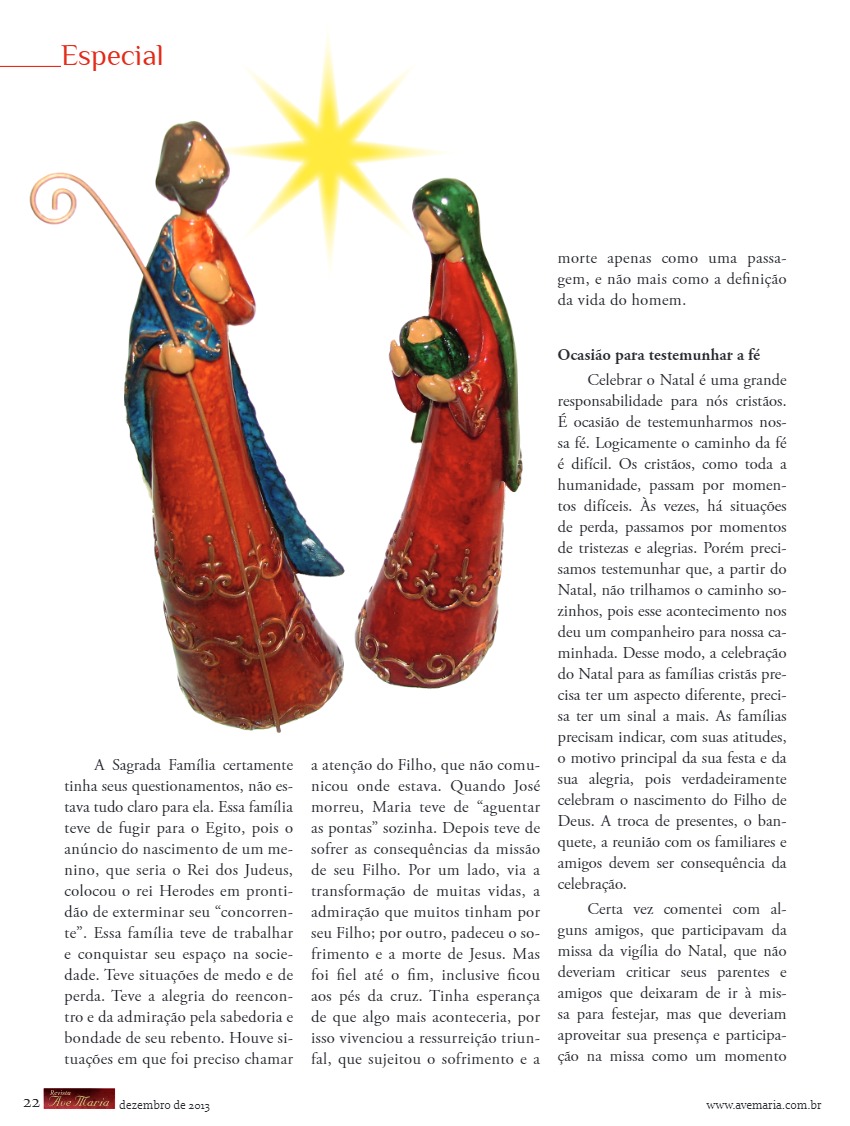 Especial

A Sagrada Família certamente tinha seus questionamentos, não estava tudo claro para ela. Essa família teve de fugir para o Egito, pois o anúncio do nascimento de um menino, que seria o Rei dos Judeus, colocou o rei Herodes em prontidão de exterminar seu "concorrente". Essa família teve de trabalhar e conquistar seu espaço na sociedade. Teve situações de medo e de perda. Teve a alegria do reencontro e da admiração pela sabedoria e bondade de seu rebento. Houve situações em que foi preciso chamar a atenção do Filho, que não comunicou onde estava. Quando José morreu, Maria teve de "aguentar as pontas" sozinha. Depois teve de sofrer as consequências da missão de seu Filho. Por um lado, via a transformação de muitas vidas, a admiração que muitos tinham por seu Filho; por outro, padeceu o sofrimento e a morte de Jesus. Mas foi fiel até o fim, inclusive ficou aos pés da cruz. Tinha esperança de que algo mais aconteceria, por isso vivenciou a ressurreição triunfal, que sujeitou o sofrimento e a morte apenas como uma passagem, e não mais como a definição da vida do homem.

Ocasião para testemunhar a fé

Celebrar o Natal é uma grande responsabilidade para nós cristãos. É ocasião de testemunharmos nossa fé. Logicamente o caminho da fé é difícil. Os cristãos, como toda a humanidade, passam por momentos difíceis. Às vezes, há situações de perda, passamos por momentos de tristezas e alegrias. Porém precisamos testemunhar que, a partir do Natal, não trilhamos o caminho sozinhos, pois esse acontecimento nos deu um companheiro para nossa caminhada. Desse modo, a celebração do Natal para as famílias cristãs precisa ter um aspecto diferente, precisa ter um sinal a mais. As famílias precisam indicar, com suas atitudes, o motivo principal da sua festa e da sua alegria, pois verdadeiramente celebram o nascimento do Filho de Deus. A troca de presentes, o banquete, a reunião com os familiares e amigos devem ser consequência da celebração.

Certa vez comentei com alguns amigos, que participavam da missa da vigília do Natal, que não deveriam criticar seus parentes e amigos que deixaram de ir à missa para festejar, mas que deveriam aproveitar sua presença e participação na missa como um momento

22 Revista Ave Maria dezembro de 2013 www.avemaria.com.br